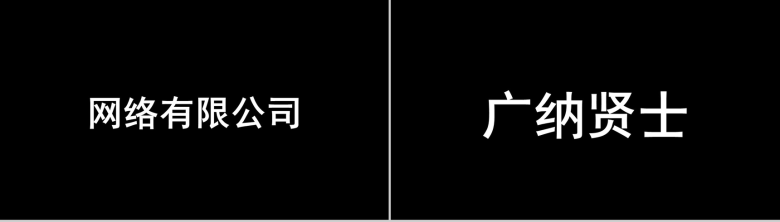 网络有限公司

广纳贤士